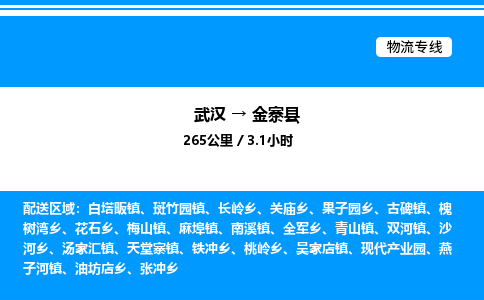 物流专线

武汉 → 金寨县
265公里 / 3.1小时

配送区域：白塔畈镇、斑竹园镇、长岭乡、关庙乡、果子园乡、古碑镇、槐树湾乡、花石乡、梅山镇、麻埠镇、南溪镇、全军乡、青山镇、双河镇、沙河乡、汤家汇镇、天堂寨镇、铁冲乡、桃岭乡、吴家店镇、现代产业园、燕子河镇、油坊店乡、张冲乡